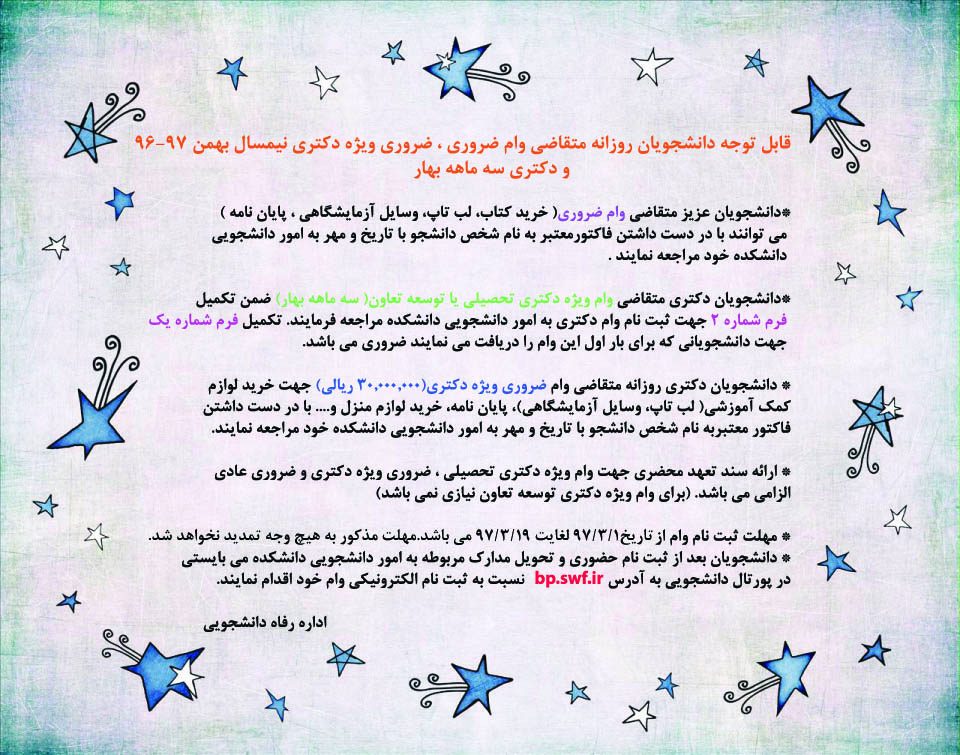 قابل توجه دانشجویان روزانه متقاضی وام ضروری ، ضروری ویژه دکتری نیمسال بهمن ۹۷-۹۶ و دکتری سه ماهه بهار

*دانشجویان عزیز متقاضی وام ضروری( خرید کتاب، لب تاپ، وسایل آزمایشگاهی ، پایان نامه ) می توانند با در دست داشتن فاکتورمعتبر به نام شخص دانشجو با تاریخ و مهر به امور دانشجویی دانشکده خود مراجعه نمایند .

*دانشجویان دکتری متقاضی وام ویژه دکتری تحصیلی یا توسعه تعاون( سه ماهه بهار) ضمن تکمیل فرم شماره ۲ جهت ثبت نام وام دکتری به امور دانشجویی دانشکده مراجعه فرمایند. تکمیل فرم شماره یک جهت دانشجویانی که برای بار اول این وام را دریافت می نمایند ضروری می باشد.

* دانشجویان دکتری روزانه متقاضی وام ضروری ویژه دکتری(۳۰،۰۰۰،۰۰۰ ریالی) جهت خرید لوازم کمک آموزشی( لب تاپ، وسایل آزمایشگاهی)، پایان نامه، خرید لوازم منزل و.... با در دست داشتن فاکتور معتبربه نام شخص دانشجو با تاریخ و مهر به امور دانشجویی دانشکده خود مراجعه نمایند.

* ارائه سند تعهد محضری جهت وام ویژه دکتری تحصیلی ، ضروری ویژه دکتری و ضروری عادی الزامی می باشد. (برای وام ویژه دکتری توسعه تعاون نیازی نمی باشد)

* مهلت ثبت نام وام از تاریخ۹۷/۳/۱ لغایت ۹۷/۳/۱۹ می باشد.مهلت مذکور به هیچ وجه تمدید نخواهد شد.
* دانشجویان بعد از ثبت نام حضوری و تحویل مدارک مربوطه به امور دانشجویی دانشکده می بایستی در پورتال دانشجویی به آدرس bp.swf.ir نسبت به ثبت نام الکترونیکی وام خود اقدام نمایند.

اداره رفاه دانشجویی